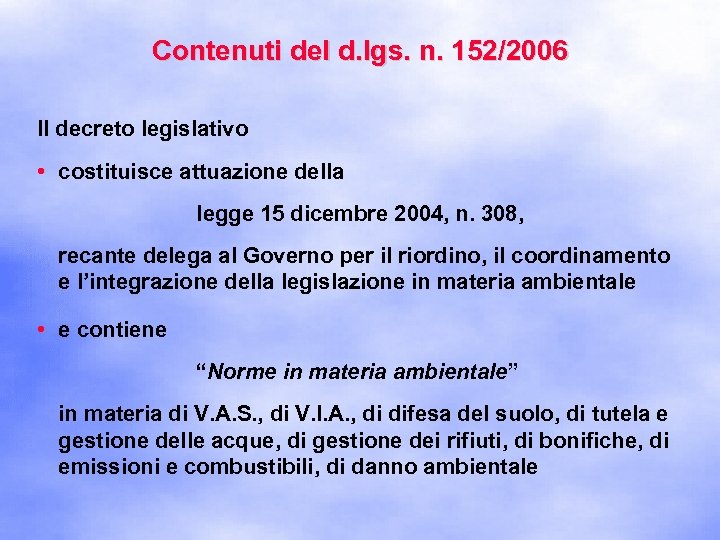 Contenuti del d.lgs. n. 152/2006

Il decreto legislativo

• costituisce attuazione della

legge 15 dicembre 2004, n. 308,

recante delega al Governo per il riordino, il coordinamento e l'integrazione della legislazione in materia ambientale

• e contiene

"Norme in materia ambientale"

in materia di V.A.S., di V.I.A., di difesa del suolo, di tutela e gestione delle acque, di gestione dei rifiuti, di bonifiche, di emissioni e combustibili, di danno ambientale